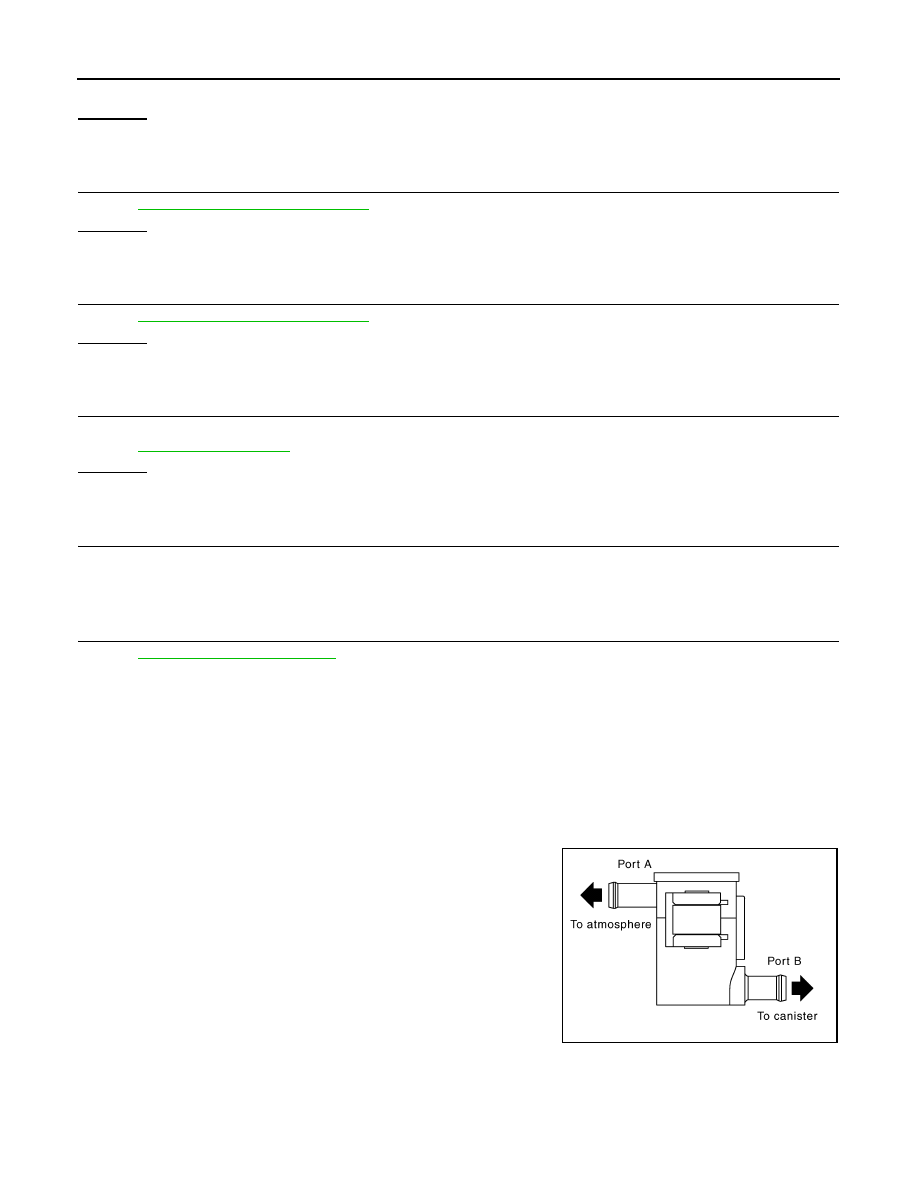 Port A

To atmosphere

Port B

To canister